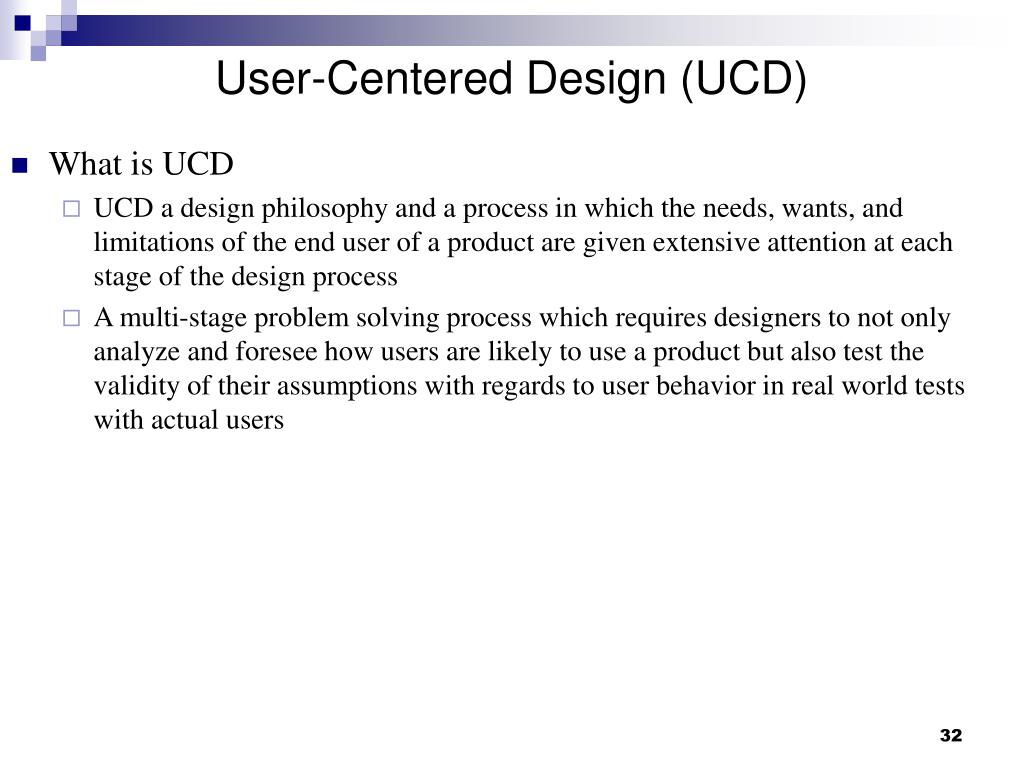 User-Centered Design (UCD)

What is UCD

UCD a design philosophy and a process in which the needs, wants, and limitations of the end user of a product are given extensive attention at each stage of the design process

A multi-stage problem solving process which requires designers to not only analyze and foresee how users are likely to use a product but also test the validity of their assumptions with regards to user behavior in real world tests with actual users

32